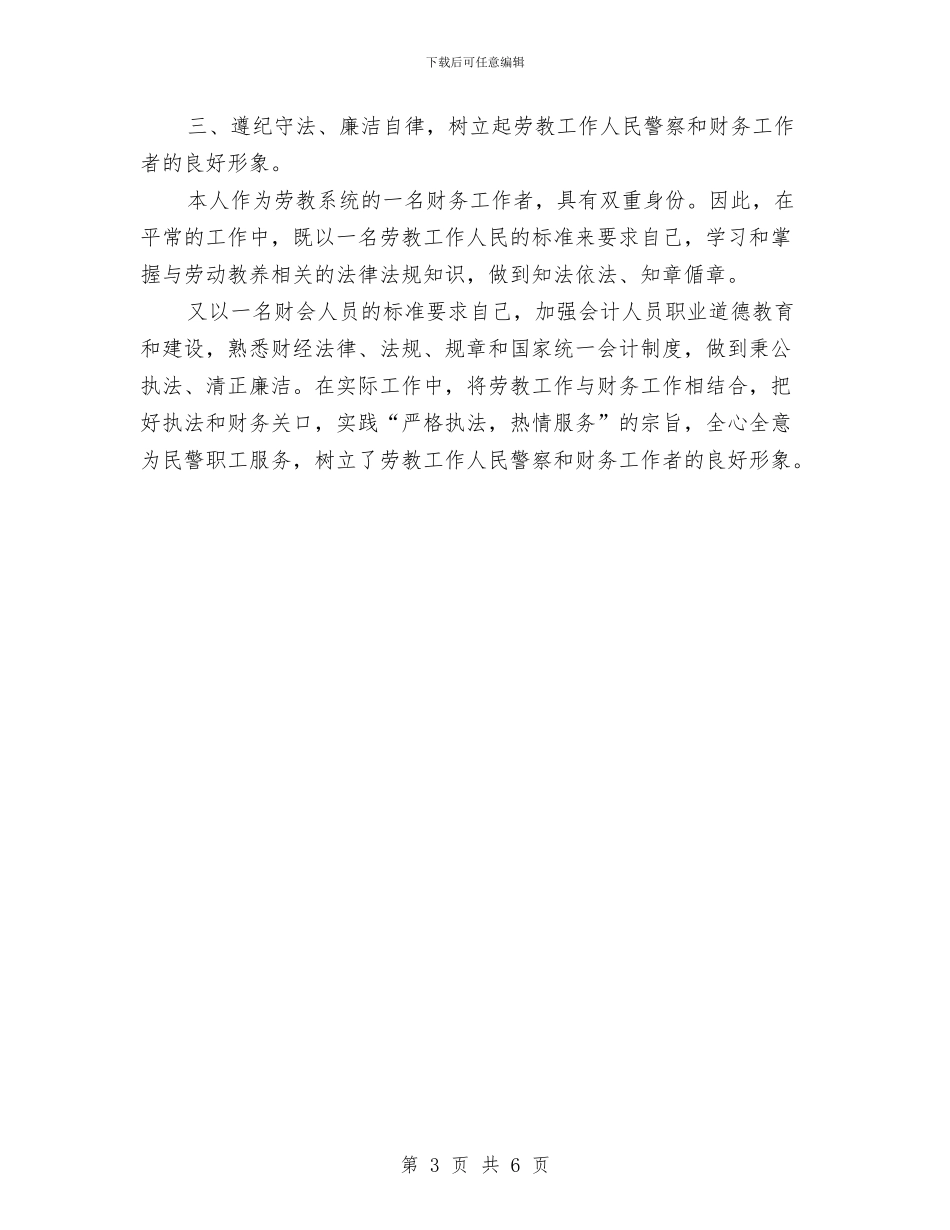 下载后可任意编辑

三、遵纪守法、廉洁自律，树立起劳教工作人民警察和财务工作者的良好形象。

本人作为劳教系统的一名财务工作者，具有双重身份。因此，在平常的工作中，既以一名劳教工作人民的标准来要求自己，学习和掌握与劳动教养相关的法律法规知识，做到知法依法、知章循章。

又以一名财会人员的标准要求自己，加强会计人员职业道德教育和建设，熟悉财经法律、法规、规章和国家统一会计制度，做到秉公执法、清正廉洁。在实际工作中，将劳教工作与财务工作相结合，把好执法和财务关口，实践“严格执法，热情服务”的宗旨，全心全意为民警职工服务，树立了劳教工作人民警察和财务工作者的良好形象。

第 3 页 共 6 页